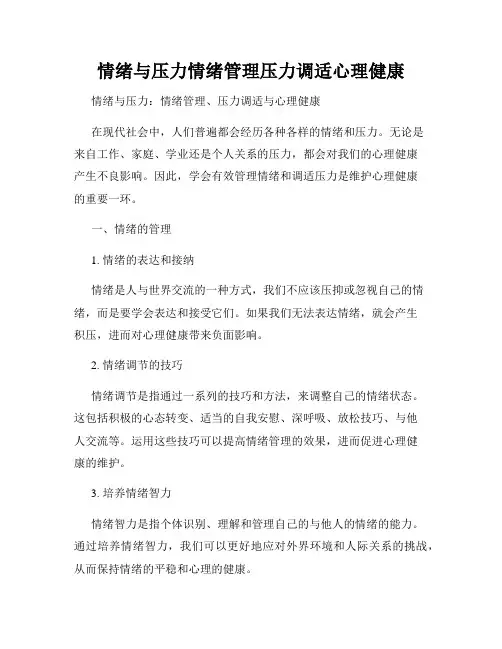 情绪与压力情绪管理压力调适心理健康

情绪与压力：情绪管理、压力调适与心理健康

在现代社会中，人们普遍都会经历各种各样的情绪和压力。无论是来自工作、家庭、学业还是个人关系的压力，都会对我们的心理健康产生不良影响。因此，学会有效管理情绪和调适压力是维护心理健康的重要一环。

一、情绪的管理

1. 情绪的表达和接纳

情绪是人与世界交流的一种方式，我们不应该压抑或忽视自己的情绪，而是要学会表达和接受它们。如果我们无法表达情绪，就会产生积压，进而对心理健康带来负面影响。

2. 情绪调节的技巧

情绪调节是指通过一系列的技巧和方法，来调整自己的情绪状态。这包括积极的心态转变、适当的自我安慰、深呼吸、放松技巧、与他人交流等。运用这些技巧可以提高情绪管理的效果，进而促进心理健康的维护。

3. 培养情绪智力

情绪智力是指个体识别、理解和管理自己的与他人的情绪的能力。通过培养情绪智力，我们可以更好地应对外界环境和人际关系的挑战，从而保持情绪的平稳和心理的健康。